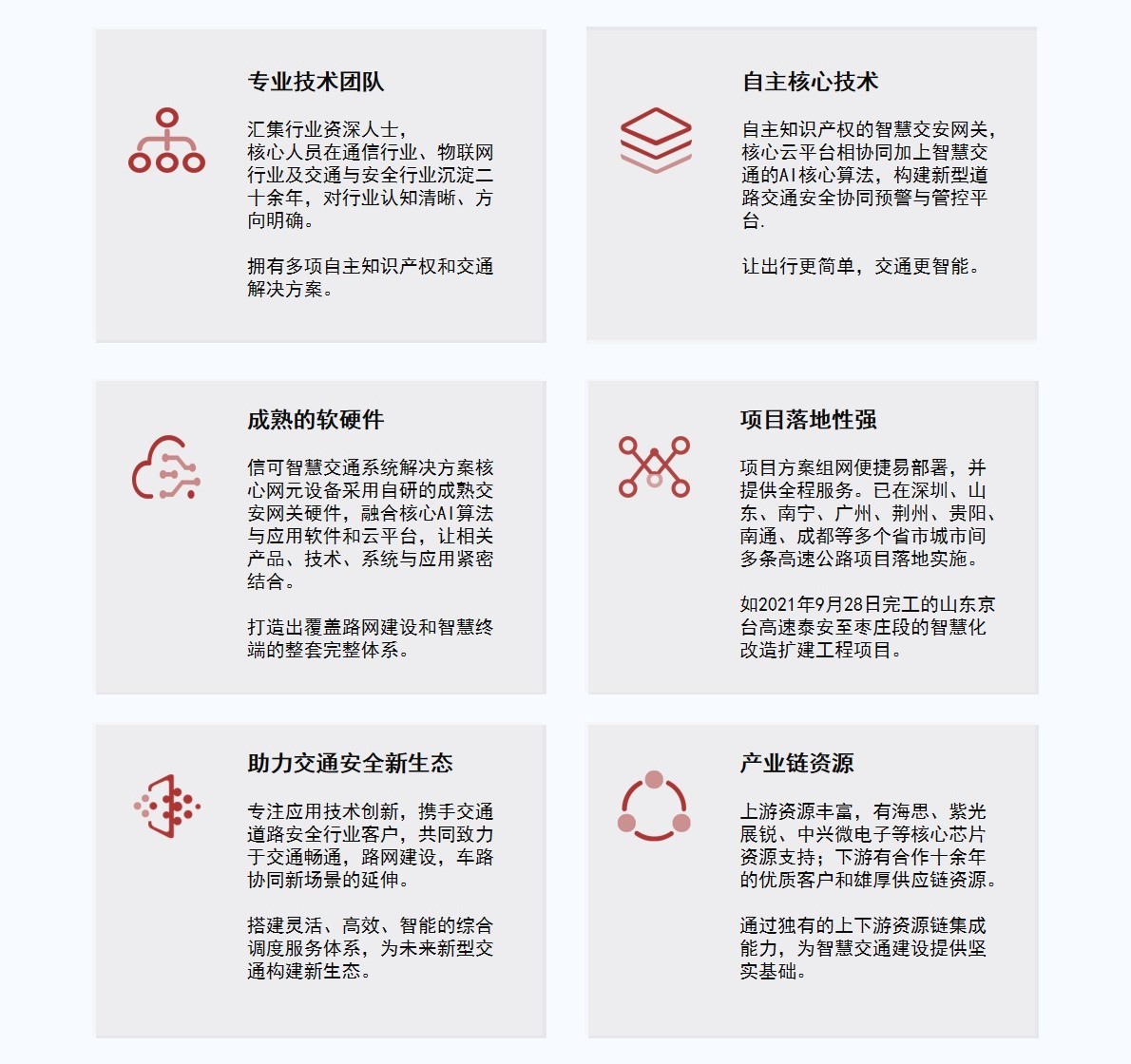 专业技术团队

汇集行业资深人士，核心人员在通信行业、物联网行业及交通与安全行业沉淀二十余年，对行业认知清晰、方向明确。

拥有多项自主知识产权和交通解决方案。

自主核心技术

自主知识产权的智慧交安网关，核心云平台相协同加上智慧交通的AI核心算法，构建新型道路交通安全协同预警与管控平台.

让出行更简单，交通更智能。

成熟的软硬件

信可智慧交通系统解决方案核心网元设备采用自研的成熟交安网关硬件，融合核心AI算法与应用软件和云平台，让相关产品、技术、系统与应用紧密结合。

打造出覆盖路网建设和智慧终端的整套完整体系。

项目落地性强

项目方案组网便捷易部署，并提供全程服务。已在深圳、山东、南宁、广州、荆州、贵阳、南通、成都等多个省市城市间多条高速公路项目落地实施。

如2021年9月28日完工的山东京台高速泰安至枣庄段的智慧化改造扩建工程项目。

助力交通安全新生态

专注应用技术创新，携手交通道路安全行业客户，共同致力于交通畅通，路网建设，车路协同新场景的延伸。

搭建灵活、高效、智能的综合调度服务体系，为未来新型交通构建新生态。

产业链资源

上游资源丰富，有海思、紫光展锐、中兴微电子等核心芯片资源支持；下游有合作十余年的优质客户和雄厚供应链资源。

通过独有的上下游资源链集成能力，为智慧交通建设提供坚实基础。